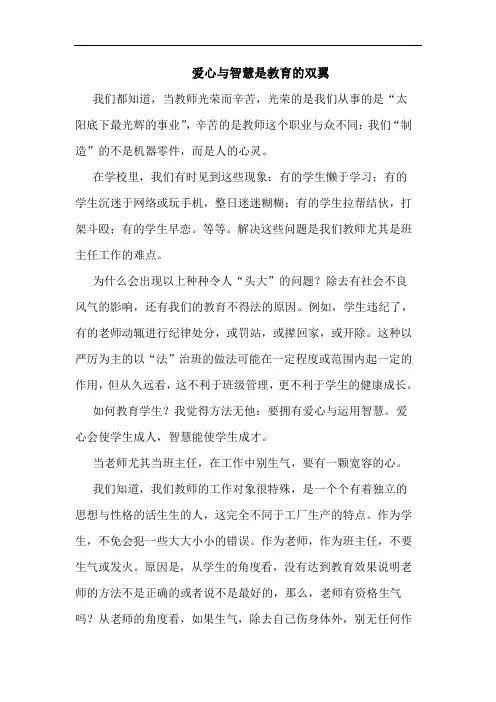 爱心与智慧是教育的双翼

我们都知道，当教师光荣而辛苦，光荣的是我们从事的是“太阳底下最光辉的事业”，辛苦的是教师这个职业与众不同：我们“制造”的不是机器零件，而是人的心灵。

在学校里，我们有时见到这些现象：有的学生懒于学习；有的学生沉迷于网络或玩手机，整日迷迷糊糊；有的学生拉帮结伙，打架斗殴；有的学生早恋。等等。解决这些问题是我们教师尤其是班主任工作的难点。

为什么会出现以上种种令人“头大”的问题？除去有社会不良风气的影响，还有我们的教育不得法的原因。例如，学生违纪了，有的老师动辄进行纪律处分，或罚站，或撵回家，或开除。这种以严厉为主的以“法”治班的做法可能在一定程度或范围内起一定的作用，但从久远看，这不利于班级管理，更不利于学生的健康成长。

如何教育学生？我觉得方法无他：要拥有爱心与运用智慧。爱心会使学生成人，智慧能使学生成才。

当老师尤其当班主任，在工作中别生气，要有一颗宽容的心。

我们知道，我们教师的工作对象很特殊，是一个个有着独立的思想与性格的活生生的人，这完全不同于工厂生产的特点。作为学生，不免会犯一些大大小小的错误。作为老师，作为班主任，不要生气或发火。原因是，从学生的角度看，没有达到教育效果说明老师的方法不是正确的或者说不是最好的，那么，老师有资格生气吗？从老师的角度看，如果生气，除去自己伤身体外，别无任何作